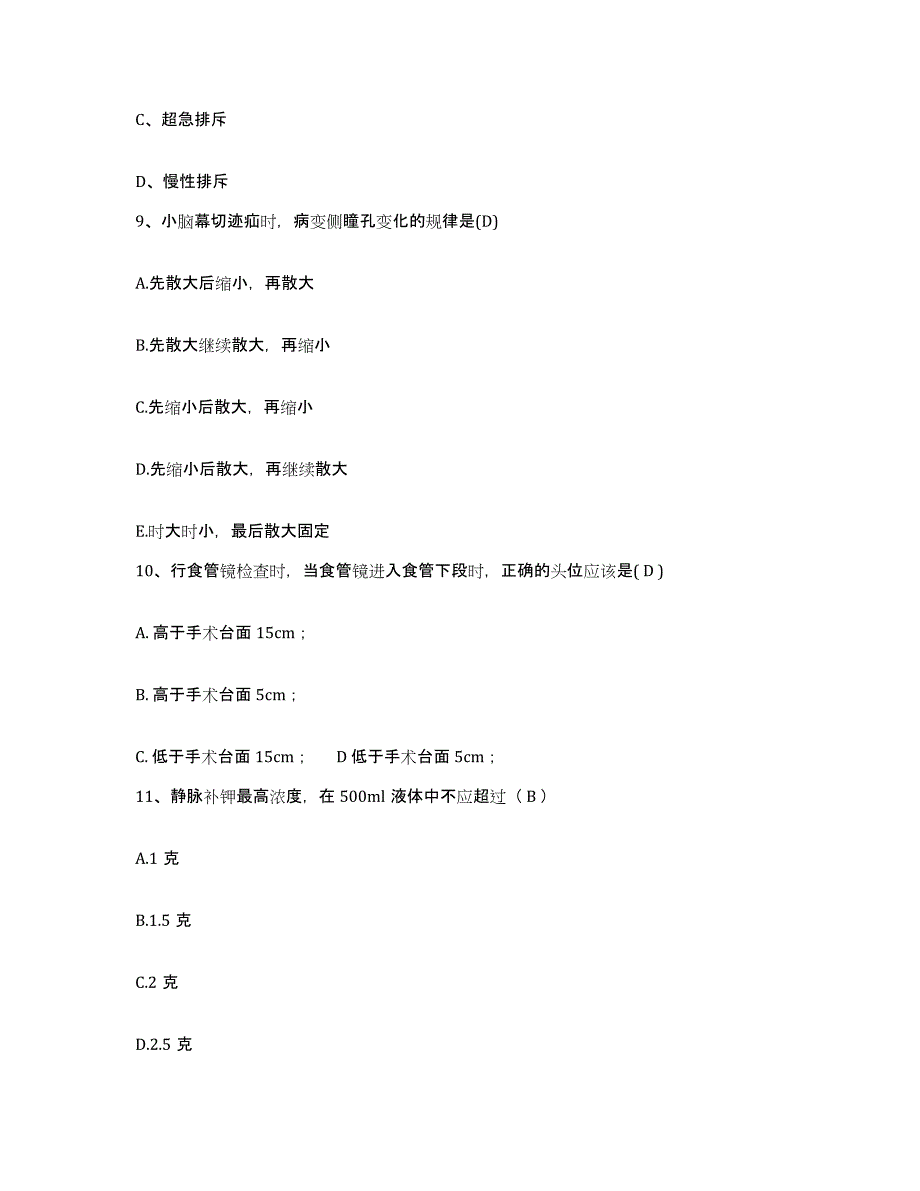 C、超急排斥

D、慢性排斥

9、小脑幕切迹疝时，病变侧瞳孔变化的规律是(D)

A.先散大后缩小，再散大

B.先散大继续散大，再缩小

C.先缩小后散大，再缩小

D.先缩小后散大，再继续散大

E.时大时小，最后散大固定

10、行食管镜检查时，当食管镜进入食管下段时，正确的头位应该是( D )

A. 高于手术台面 15cm；

B. 高于手术台面 5cm；

C. 低于手术台面 15cm；　　D 低于手术台面 5cm；

11、静脉补钾最高浓度，在 500ml 液体中不应超过（ B ）

A.1 克

B.1.5 克

C.2 克

D.2.5 克